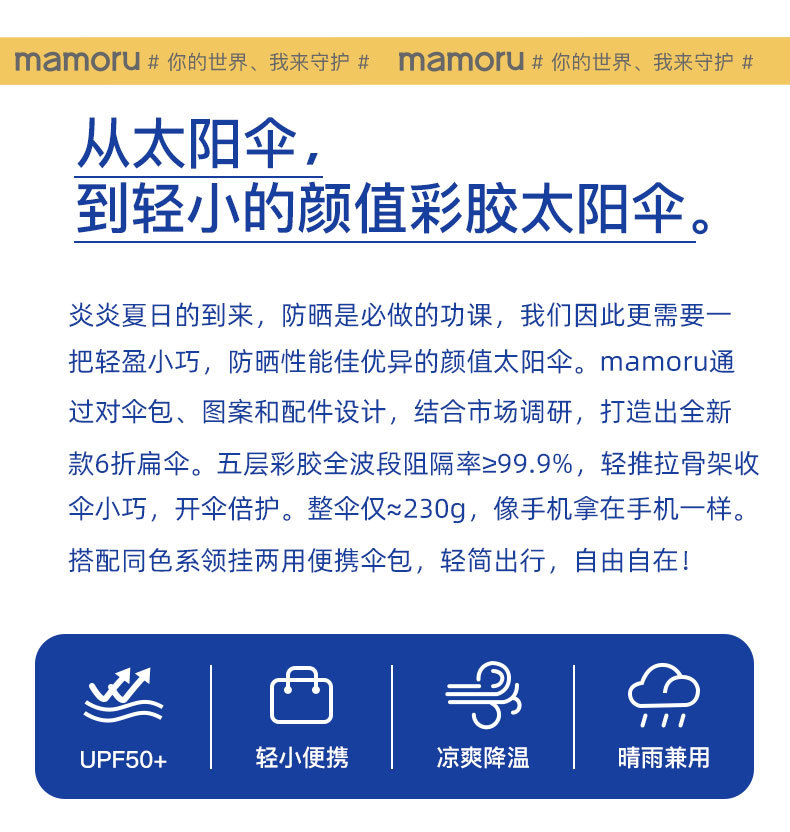 mamoru # 你的世界、我来守护 # mamoru # 你的世界、我来守护 #

从太阳伞，
到轻小的颜值彩胶太阳伞。

炎炎夏日的到来，防晒是必做的功课，我们因此更需要一把轻盈小巧，防晒性能佳优异的颜值太阳伞。mamoru通过对伞包、图案和配件设计，结合市场调研，打造出全新款6折扁伞。五层彩胶全波段阻隔率≥99.9%，轻推拉骨架收伞小巧，开伞倍护。整伞仅≈230g，像手机拿在手机一样。搭配同色系领挂两用便携伞包，轻简出行，自由自在！

UPF50+

轻小便携

凉爽降温

晴雨兼用